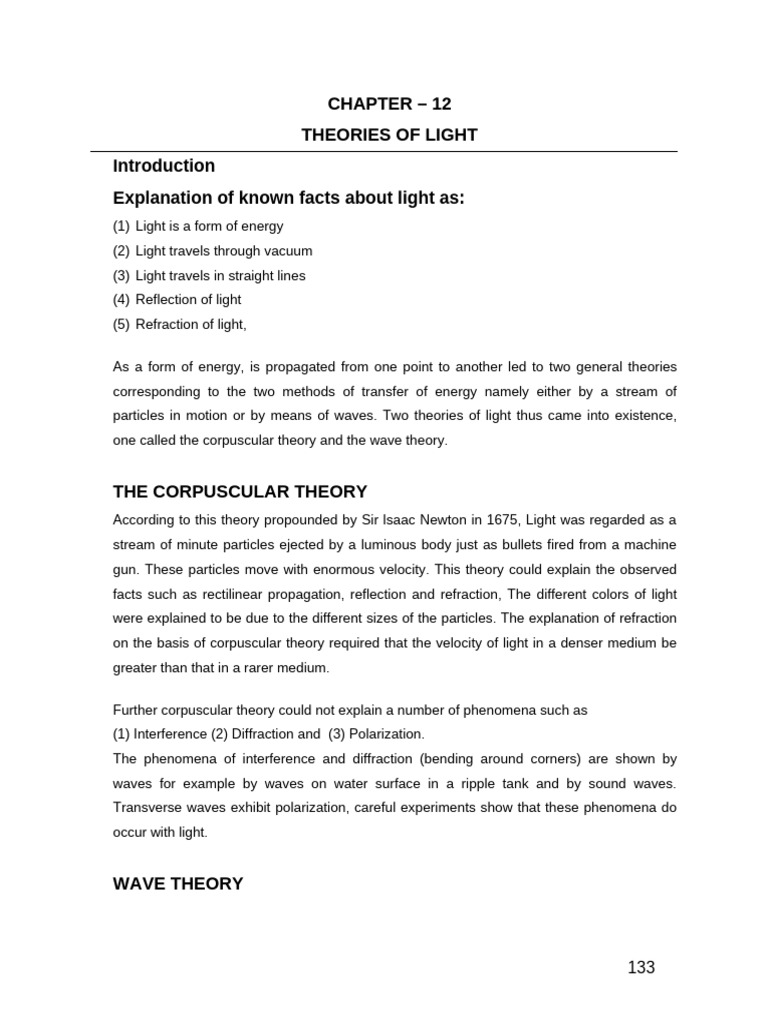 CHAPTER – 12

THEORIES OF LIGHT

Introduction

Explanation of known facts about light as:

(1) Light is a form of energy
(2) Light travels through vacuum
(3) Light travels in straight lines
(4) Reflection of light
(5) Refraction of light,

As a form of energy, is propagated from one point to another led to two general theories corresponding to the two methods of transfer of energy namely either by a stream of particles in motion or by means of waves. Two theories of light thus came into existence, one called the corpuscular theory and the wave theory.

THE CORPUSCULAR THEORY

According to this theory propounded by Sir Isaac Newton in 1675, Light was regarded as a stream of minute particles ejected by a luminous body just as bullets fired from a machine gun. These particles move with enormous velocity. This theory could explain the observed facts such as rectilinear propagation, reflection and refraction, The different colors of light were explained to be due to the different sizes of the particles. The explanation of refraction on the basis of corpuscular theory required that the velocity of light in a denser medium be greater than that in a rarer medium.

Further corpuscular theory could not explain a number of phenomena such as
(1) Interference (2) Diffraction and (3) Polarization.
The phenomena of interference and diffraction (bending around corners) are shown by waves for example by waves on water surface in a ripple tank and by sound waves. Transverse waves exhibit polarization, careful experiments show that these phenomena do occur with light.

WAVE THEORY

133